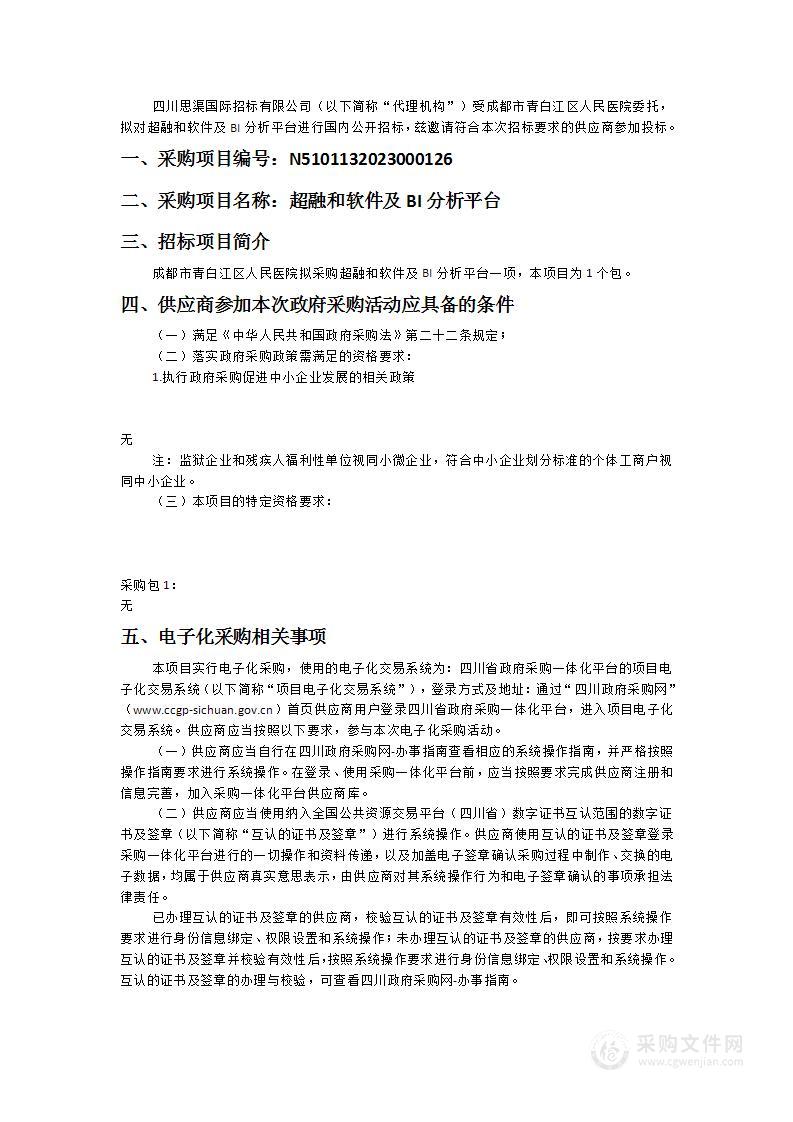 四川思渠国际招标有限公司（以下简称“代理机构”）受成都市青白江区人民医院委托，拟对超融和软件及 BI 分析平台进行国内公开招标，兹邀请符合本次招标要求的供应商参加投标。

一、采购项目编号：N5101132023000126

二、采购项目名称：超融和软件及 BI 分析平台

三、招标项目简介

成都市青白江区人民医院拟采购超融和软件及 BI 分析平台一项，本项目为 1 个包。

四、供应商参加本次政府采购活动应具备的条件

（一）满足《中华人民共和国政府采购法》第二十二条规定；

（二）落实政府采购政策需满足的资格要求：

1.执行政府采购促进中小企业发展的相关政策

无

注：监狱企业和残疾人福利性单位视同小微企业，符合中小企业划分标准的个体工商户视同中小企业。

（三）本项目的特定资格要求：

采购包 1：

无

五、电子化采购相关事项

本项目实行电子化采购，使用的电子化交易系统为：四川省政府采购一体化平台的项目电子化交易系统（以下简称“项目电子化交易系统”），登录方式及地址：通过“四川政府采购网”（www.ccgp-sichuan.gov.cn）首页供应商用户登录四川省政府采购一体化平台，进入项目电子化交易系统。供应商应当按照以下要求，参与本次电子化采购活动。

（一）供应商应当自行在四川政府采购网-办事指南查看相应的系统操作指南，并严格按照操作指南要求进行系统操作。在登录、使用采购一体化平台前，应当按照要求完成供应商注册和信息完善，加入采购一体化平台供应商库。

（二）供应商应当使用纳入全国公共资源交易平台（四川省）数字证书互认范围的数字证书及签章（以下简称“互认的证书及签章”）进行系统操作。供应商使用互认的证书及签章登录采购一体化平台进行的一切操作和资料传递，以及加盖电子签章确认采购过程中制作、交换的电子数据，均属于供应商真实意思表示，由供应商对其系统操作行为和电子签章确认的事项承担法律责任。

已办理互认的证书及签章的供应商，校验互认的证书及签章有效性后，即可按照系统操作要求进行身份信息绑定、权限设置和系统操作；未办理互认的证书及签章的供应商，按要求办理互认的证书及签章并校验有效性后，按照系统操作要求进行身份信息绑定、权限设置和系统操作。互认的证书及签章的办理与校验，可查看四川政府采购网-办事指南。

采购文件网
www.cgwenjian.com